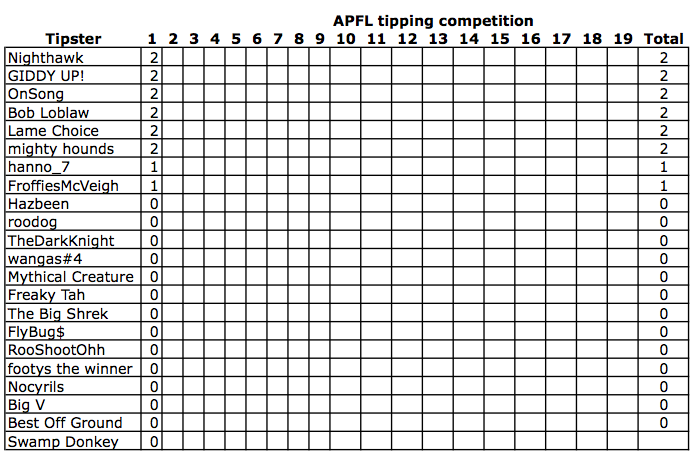 APFL tipping competition

| Tipster | 1 | 2 | 3 | 4 | 5 | 6 | 7 | 8 | 9 | 10 | 11 | 12 | 13 | 14 | 15 | 16 | 17 | 18 | 19 | Total |
|---|---|---|---|---|---|---|---|---|---|---|---|---|---|---|---|---|---|---|---|---|
| Nighthawk | 2 | | | | | | | | | | | | | | | | | | | 2 |
| GIDDY UP! | 2 | | | | | | | | | | | | | | | | | | | 2 |
| OnSong | 2 | | | | | | | | | | | | | | | | | | | 2 |
| Bob Loblaw | 2 | | | | | | | | | | | | | | | | | | | 2 |
| Lame Choice | 2 | | | | | | | | | | | | | | | | | | | 2 |
| mighty hounds | 2 | | | | | | | | | | | | | | | | | | | 2 |
| hanno_7 | 1 | | | | | | | | | | | | | | | | | | | 1 |
| FroffiesMcVeigh | 1 | | | | | | | | | | | | | | | | | | | 1 |
| Hazbeen | 0 | | | | | | | | | | | | | | | | | | | 0 |
| roodog | 0 | | | | | | | | | | | | | | | | | | | 0 |
| TheDarkKnight | 0 | | | | | | | | | | | | | | | | | | | 0 |
| wangas#4 | 0 | | | | | | | | | | | | | | | | | | | 0 |
| Mythical Creature | 0 | | | | | | | | | | | | | | | | | | | 0 |
| Freaky Tah | 0 | | | | | | | | | | | | | | | | | | | 0 |
| The Big Shrek | 0 | | | | | | | | | | | | | | | | | | | 0 |
| FlyBug$ | 0 | | | | | | | | | | | | | | | | | | | 0 |
| RooShootOhh | 0 | | | | | | | | | | | | | | | | | | | 0 |
| footys the winner | 0 | | | | | | | | | | | | | | | | | | | 0 |
| Nocyrils | 0 | | | | | | | | | | | | | | | | | | | 0 |
| Big V | 0 | | | | | | | | | | | | | | | | | | | 0 |
| Best Off Ground | 0 | | | | | | | | | | | | | | | | | | | 0 |
| Swamp Donkey | 0 | | | | | | | | | | | | | | | | | | | |